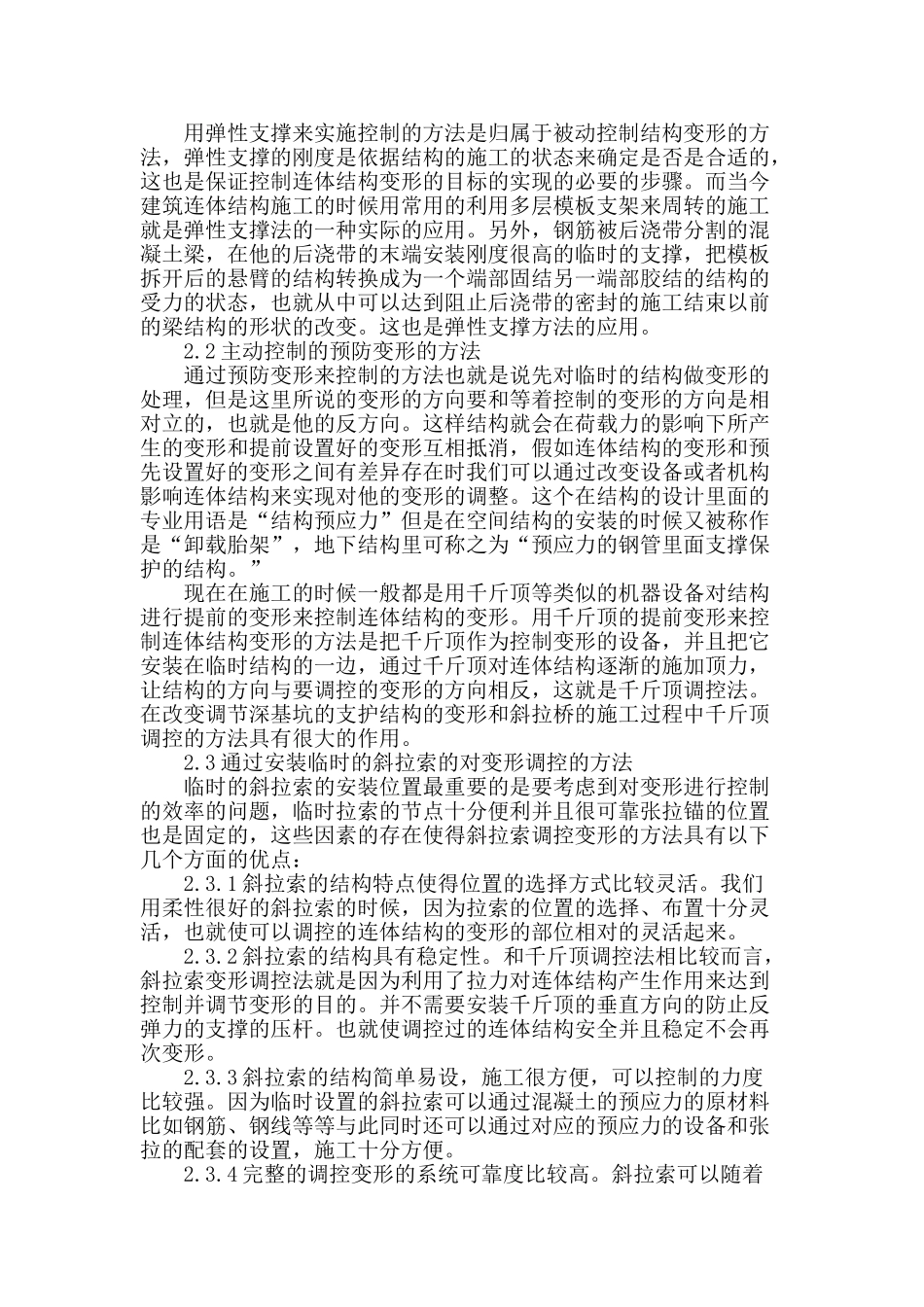 用弹性支撑来实施控制的方法是归属于被动控制结构变形的方法，弹性支撑的刚度是依据结构的施工的状态来确定是否是合适的，这也是保证控制连体结构变形的目标的实现的必要的步骤。而当今建筑连体结构施工的时候用常用的利用多层模板支架来周转的施工就是弹性支撑法的一种实际的应用。另外，钢筋被后浇带分割的混凝土梁，在他的后浇带的末端安装刚度很高的临时的支撑，把模板拆开后的悬臂的结构转换成为一个端部固结另一端部胶结的结构的受力的状态，也就从中可以达到阻止后浇带的密封的施工结束以前的梁结构的形状的改变。这也是弹性支撑方法的应用。

2.2 主动控制的预防变形的方法

通过预防变形来控制的方法也就是说先对临时的结构做变形的处理，但是这里所说的变形的方向要和等着控制的变形的方向是相对立的，也就是他的反方向。这样结构就会在荷载力的影响下所产生的变形和提前设置好的变形互相抵消，假如连体结构的变形和预先设置好的变形之间有差异存在时我们可以通过改变设备或者机构影响连体结构来实现对他的变形的调整。这个在结构的设计里面的专业用语是“结构预应力”但是在空间结构的安装的时候又被称作是“卸载胎架”，地下结构里可称之为“预应力的钢管里面支撑保护的结构。”

现在在施工的时候一般都是用千斤顶等类似的机器设备对结构进行提前的变形来控制连体结构的变形。用千斤顶的提前变形来控制连体结构变形的方法是把千斤顶作为控制变形的设备，并且把它安装在临时结构的一边，通过千斤顶对连体结构逐渐的施加顶力，让结构的方向与要调控的变形的方向相反，这就是千斤顶调控法。在改变调节深基坑的支护结构的变形和斜拉桥的施工过程中千斤顶调控的方法具有很大的作用。

2.3 通过安装临时的斜拉索的对变形调控的方法

临时的斜拉索的安装位置最重要的是要考虑到对变形进行控制的效率的问题，临时拉索的节点十分便利并且很可靠张拉锚的位置也是固定的，这些因素的存在使得斜拉索调控变形的方法具有以下几个方面的优点：

2.3.1 斜拉索的结构特点使得位置的选择方式比较灵活。我们用柔性很好的斜拉索的时候，因为拉索的位置的选择、布置十分灵活，也就使可以调控的连体结构的变形的部位相对的灵活起来。

2.3.2 斜拉索的结构具有稳定性。和千斤顶调控法相比较而言，斜拉索变形调控法就是因为利用了拉力对连体结构产生作用来达到控制并调节变形的目的。并不需要安装千斤顶的垂直方向的防止反弹力的支撑的压杆。也就使调控过的连体结构安全并且稳定不会再次变形。

2.3.3 斜拉索的结构简单易设，施工很方便，可以控制的力度比较强。因为临时设置的斜拉索可以通过混凝土的预应力的原材料比如钢筋、钢线等等与此同时还可以通过对应的预应力的设备和张拉的配套的设置，施工十分方便。

2.3.4 完整的调控变形的系统可靠度比较高。斜拉索可以随着